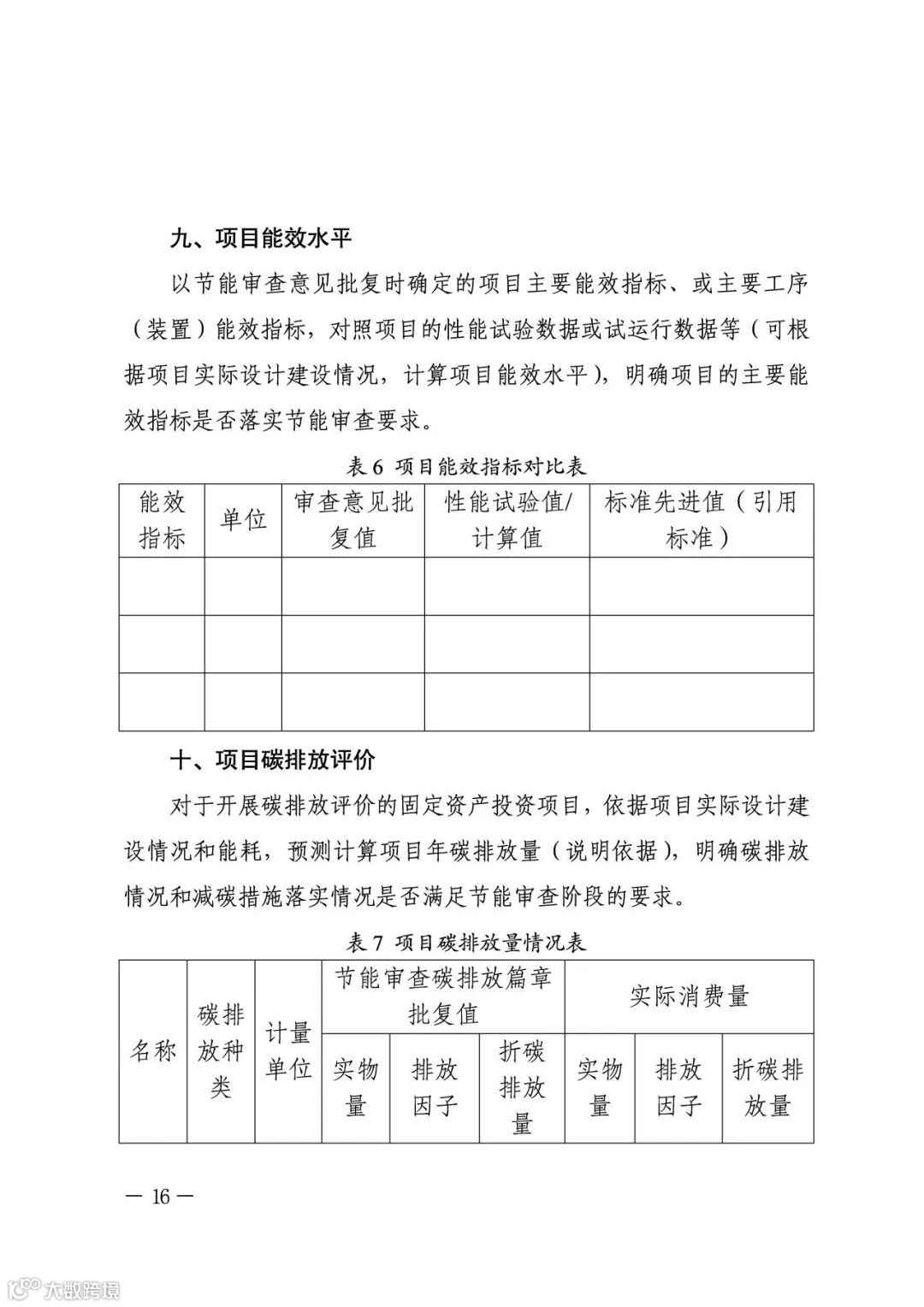 九、项目能效水平

以节能审查意见批复时确定的项目主要能效指标、或主要工序（装置）能效指标，对照项目的性能试验数据或试运行数据等（可根据项目实际设计建设情况，计算项目能效水平），明确项目的主要能效指标是否落实节能审查要求。

表 6 项目能效指标对比表

| 能效指标 | 单位 | 审查意见批复值 | 性能试验值/计算值 | 标准先进值（引用标准） |
|---|---|---|---|---|
| | | | | |
| | | | | |
| | | | | |

十、项目碳排放评价

对于开展碳排放评价的固定资产投资项目，依据项目实际设计建设情况和能耗，预测计算项目年碳排放量（说明依据），明确碳排放情况和减碳措施落实情况是否满足节能审查阶段的要求。

表 7 项目碳排放量情况表

| 名称 | 碳排放种类 | 计量单位 | 节能审查碳排放篇章批复值 | | | 实际消费量 | | |
|---|---|---|---|---|---|---|---|---|
| | | | 实物量 | 排放因子 | 折碳排放量 | 实物量 | 排放因子 | 折碳排放量 |

— 16 —

大数跨境